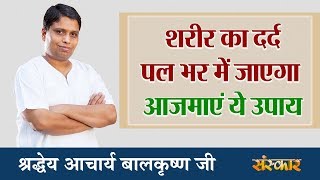 शरीर का दर्द
पल भर में जाएगा
आजमाएं ये उपाय

श्रद्धेय आचार्य बालकृष्ण जी

संस्कार